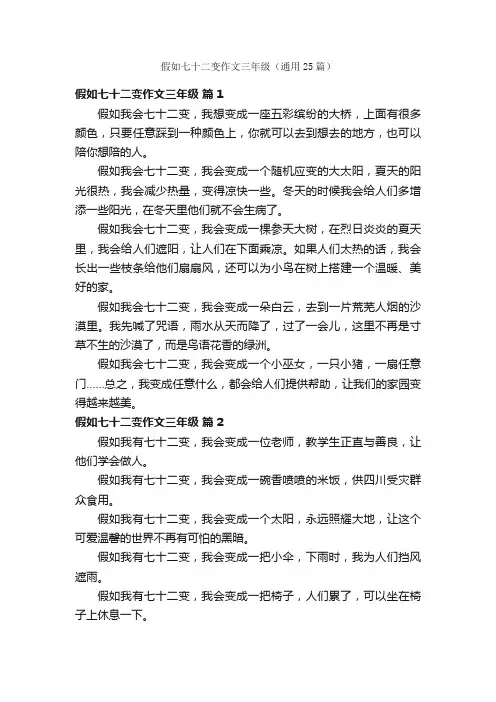 假如七十二变作文三年级（通用25篇）

假如七十二变作文三年级 篇1

假如我会七十二变，我想变成一座五彩缤纷的大桥，上面有很多颜色，只要任意踩到一种颜色上，你就可以去到想去的地方，也可以陪你想陪的人。

假如我会七十二变，我会变成一个随机应变的大太阳，夏天的阳光很热，我会减少热量，变得凉快一些。冬天的时候我会给人们多增添一些阳光，在冬天里他们就不会生病了。

假如我会七十二变，我会变成一棵参天大树，在烈日炎炎的夏天里，我会给人们遮阳，让人们在下面乘凉。如果人们太热的话，我会长出一些枝条给他们扇扇风，还可以为小鸟在树上搭建一个温暖、美好的家。

假如我会七十二变，我会变成一朵白云，去到一片荒芜人烟的沙漠里。我先喊了咒语，雨水从天而降了，过了一会儿，这里不再是寸草不生的沙漠了，而是鸟语花香的绿洲。

假如我会七十二变，我会变成一个小巫女，一只小猪，一扇任意门……总之，我变成任意什么，都会给人们提供帮助，让我们的家园变得越来越美。

假如七十二变作文三年级 篇2

假如我有七十二变，我会变成一位老师，教学生正直与善良，让他们学会做人。

假如我有七十二变，我会变成一碗香喷喷的米饭，供四川受灾群众食用。

假如我有七十二变，我会变成一个太阳，永远照耀大地，让这个可爱温馨的世界不再有可怕的黑暗。

假如我有七十二变，我会变成一把小伞，下雨时，我为人们挡风遮雨。

假如我有七十二变，我会变成一把椅子，人们累了，可以坐在椅子上休息一下。